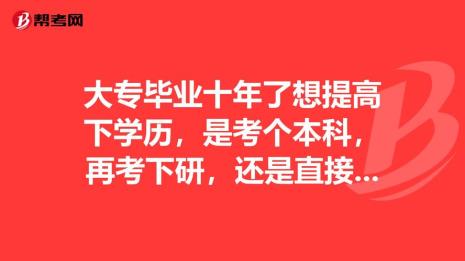 帮考网

大专毕业十年了想提高下学历，是考个本科，再考下研，还是直接...